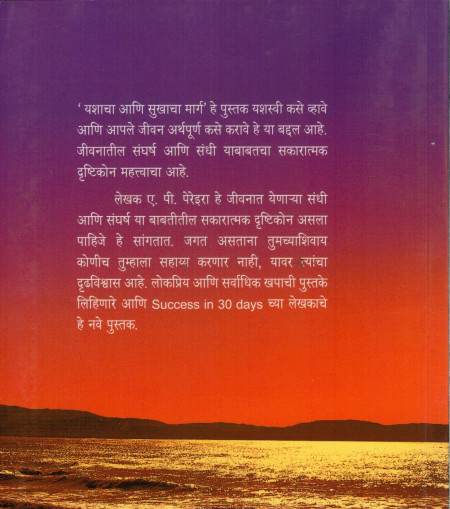 ' यशाचा आणि सुखाचा मार्ग' हे पुस्तक यशस्वी कसे व्हावे आणि आपले जीवन अर्थपूर्ण कसे करावे हे या बद्दल आहे. जीवनातील संघर्ष आणि संधी याबाबतचा सकारात्मक दृष्टिकोन महत्त्वाचा आहे.

लेखक ए. पी. पेरेइरा हे जीवनात येणाऱ्या संधी आणि संघर्ष या बाबतीतील सकारात्मक दृष्टिकोन असला पाहिजे हे सांगतात. जगत असताना तुमच्याशिवाय कोणीच तुम्हाला सहाय्य करणार नाही, यावर त्यांचा दृढविश्वास आहे. लोकप्रिय आणि सर्वाधिक खपाची पुस्तके लिहिणारे आणि Success in 30 days च्या लेखकाचे हे नवे पुस्तक.